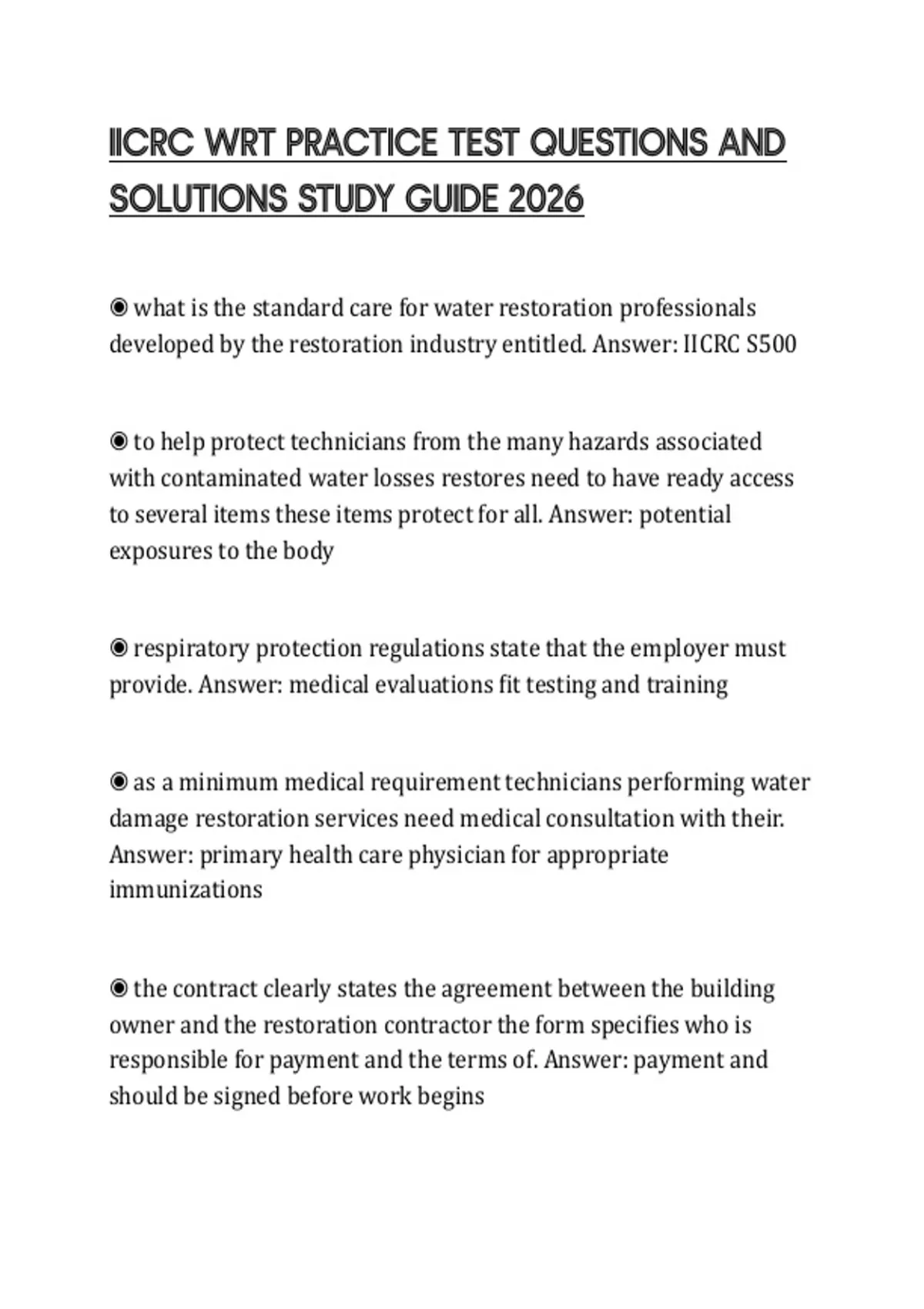 IICRC WRT PRACTICE TEST QUESTIONS AND SOLUTIONS STUDY GUIDE 2026

◉ what is the standard care for water restoration professionals developed by the restoration industry entitled. Answer: IICRC S500

◉ to help protect technicians from the many hazards associated with contaminated water losses restores need to have ready access to several items these items protect for all. Answer: potential exposures to the body

◉ respiratory protection regulations state that the employer must provide. Answer: medical evaluations fit testing and training

◉ as a minimum medical requirement technicians performing water damage restoration services need medical consultation with their. Answer: primary health care physician for appropriate immunizations

◉ the contract clearly states the agreement between the building owner and the restoration contractor the form specifies who is responsible for payment and the terms of. Answer: payment and should be signed before work begins